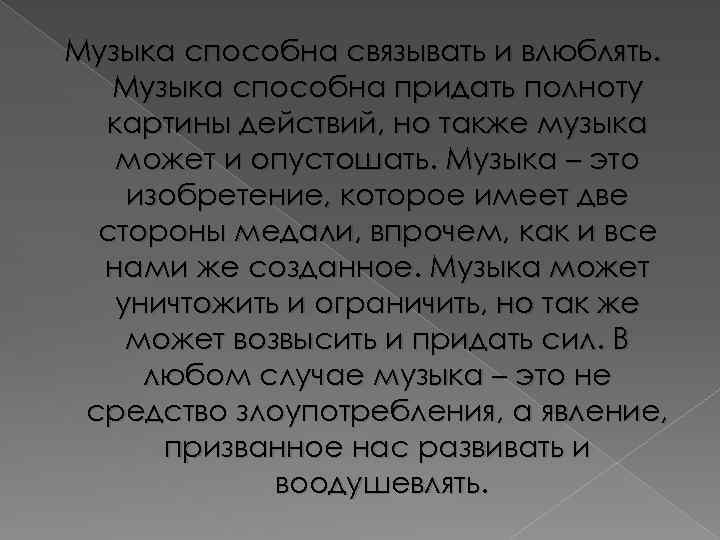 Музыка способна связывать и влюблять. Музыка способна придать полноту картины действий, но также музыка может и опустошать. Музыка – это изобретение, которое имеет две стороны медали, впрочем, как и все нами же созданное. Музыка может уничтожить и ограничить, но так же может возвысить и придать сил. В любом случае музыка – это не средство злоупотребления, а явление, призванное нас развивать и воодушевлять.